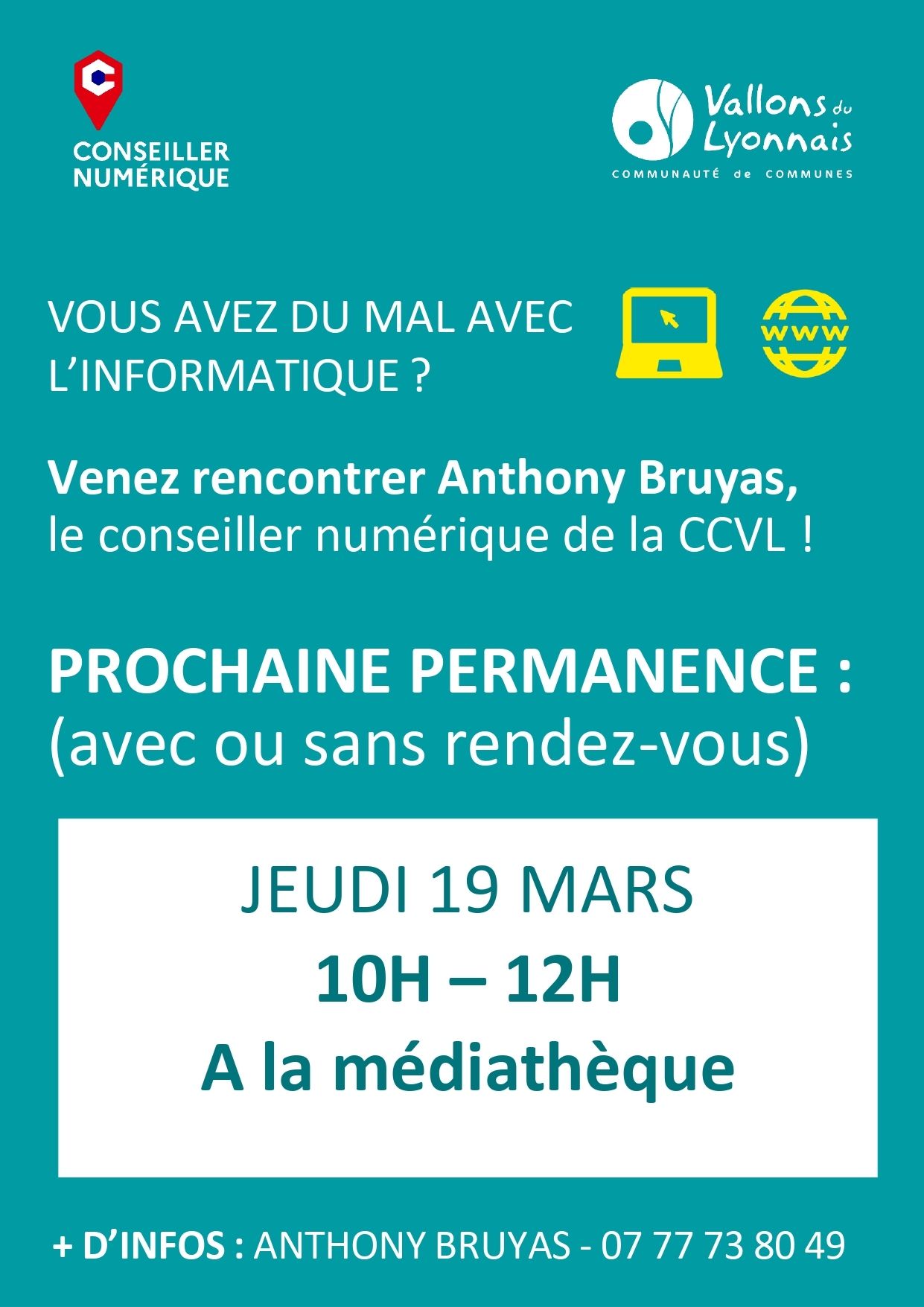 CONSEILLER
NUMÉRIQUE

Vallons du
Lyonnais
COMMUNAUTÉ de COMMUNES

VOUS AVEZ DU MAL AVEC L'INFORMATIQUE ?

www

Venez rencontrer Anthony Bruyas, le conseiller numérique de la CCVL !

PROCHAINE PERMANENCE :
(avec ou sans rendez-vous)

JEUDI 19 MARS
10H – 12H
A la médiathèque

+ D'INFOS : ANTHONY BRUYAS - 07 77 73 80 49